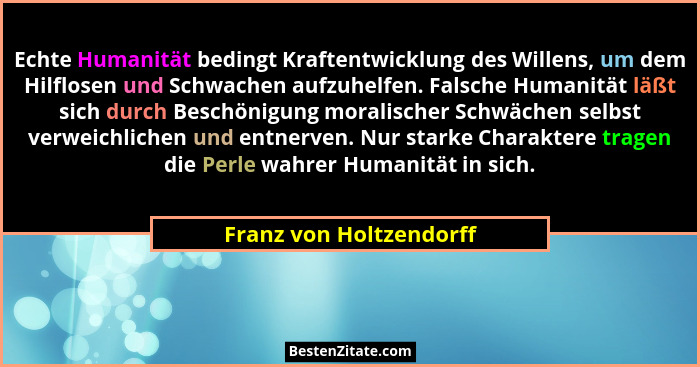 Echte Humanität bedingt Kraftentwicklung des Willens, um dem Hilflosen und Schwachen aufzuhelfen. Falsche Humanität läßt sich durch Beschönigung moralischer Schwächen selbst verweichlichen und entnerven. Nur starke Charaktere tragen die Perle wahrer Humanität in sich.

Franz von Holtzendorff

BestenZitate.com